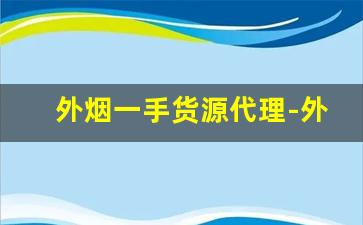 外烟一手货源代理-外